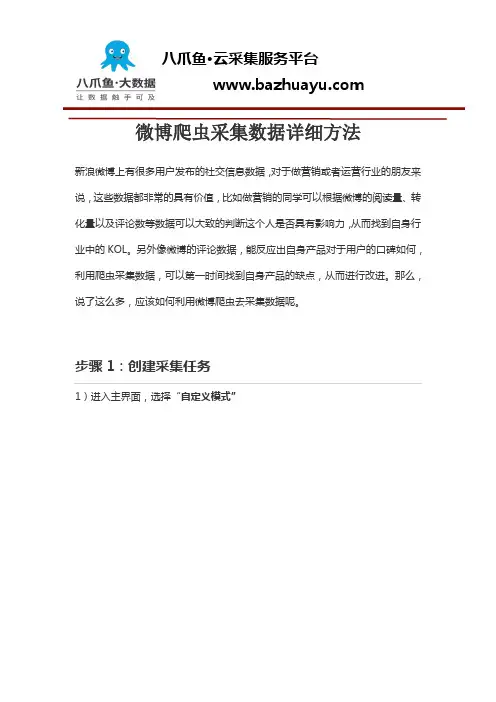 八爪鱼·大数据
让数据触手可及

八爪鱼·云采集服务平台
www.bazhuayu.com

微博爬虫采集数据详细方法

新浪微博上有很多用户发布的社交信息数据，对于做营销或者运营行业的朋友来说，这些数据都非常的具有价值，比如做营销的同学可以根据微博的阅读量、转化量以及评论数等数据可以大致的判断这个人是否具有影响力，从而找到自身行业中的 KOL。另外像微博的评论数据，能反应出自身产品对于用户的口碑如何，利用爬虫采集数据，可以第一时间找到自身产品的缺点，从而进行改进。那么，说了这么多，应该如何利用微博爬虫去采集数据呢。

步骤 1：创建采集任务

1）进入主界面，选择“自定义模式”